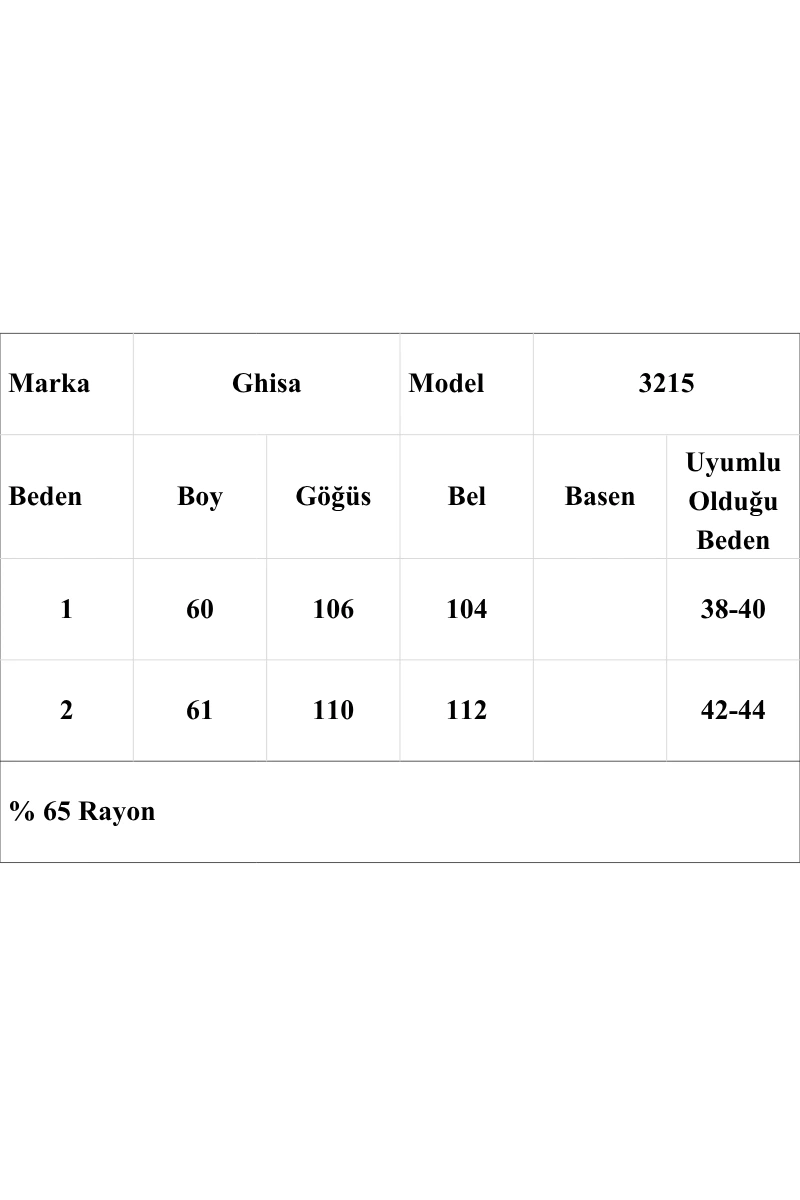 | Marka | Ghisa |  | Model | 3215 |  |
|---|---|---|---|---|---|
| Beden | Boy | Göğüs | Bel | Basen | Uyumlu Olduğu Beden |
| 1 | 60 | 106 | 104 |  | 38-40 |
| 2 | 61 | 110 | 112 |  | 42-44 |
| % 65 Rayon |  |  |  |  |  |